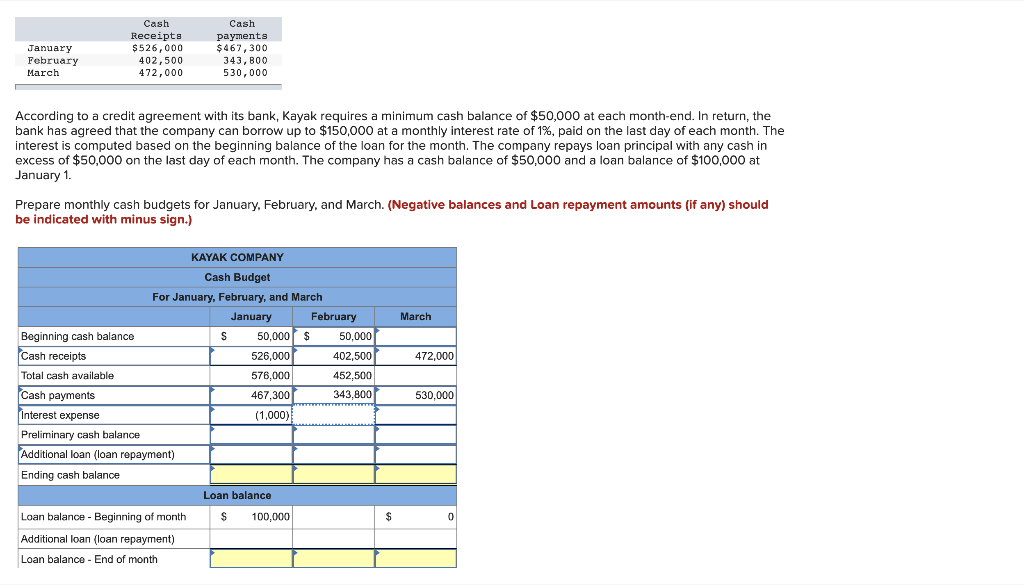 | | Cash Receipts | Cash payments |
|---|---|---|
| January | $526,000 | $467,300 |
| February | 402,500 | 343,800 |
| March | 472,000 | 530,000 |

According to a credit agreement with its bank, Kayak requires a minimum cash balance of $50,000 at each month-end. In return, the bank has agreed that the company can borrow up to $150,000 at a monthly interest rate of 1%, paid on the last day of each month. The interest is computed based on the beginning balance of the loan for the month. The company repays loan principal with any cash in excess of $50,000 on the last day of each month. The company has a cash balance of $50,000 and a loan balance of $100,000 at January 1.

Prepare monthly cash budgets for January, February, and March. (Negative balances and Loan repayment amounts (if any) should be indicated with minus sign.)

KAYAK COMPANY
Cash Budget
For January, February, and March

| | January | February | March |
|---|---|---|---|
| Beginning cash balance | $ 50,000 | $ 50,000 | |
| Cash receipts | 526,000 | 402,500 | 472,000 |
| Total cash available | 576,000 | 452,500 | |
| Cash payments | 467,300 | 343,800 | 530,000 |
| Interest expense | (1,000) | | |
| Preliminary cash balance | | | |
| Additional loan (loan repayment) | | | |
| Ending cash balance | | | |
| Loan balance | | | |
| Loan balance - Beginning of month | $ 100,000 | | $ 0 |
| Additional loan (loan repayment) | | | |
| Loan balance - End of month | | | |